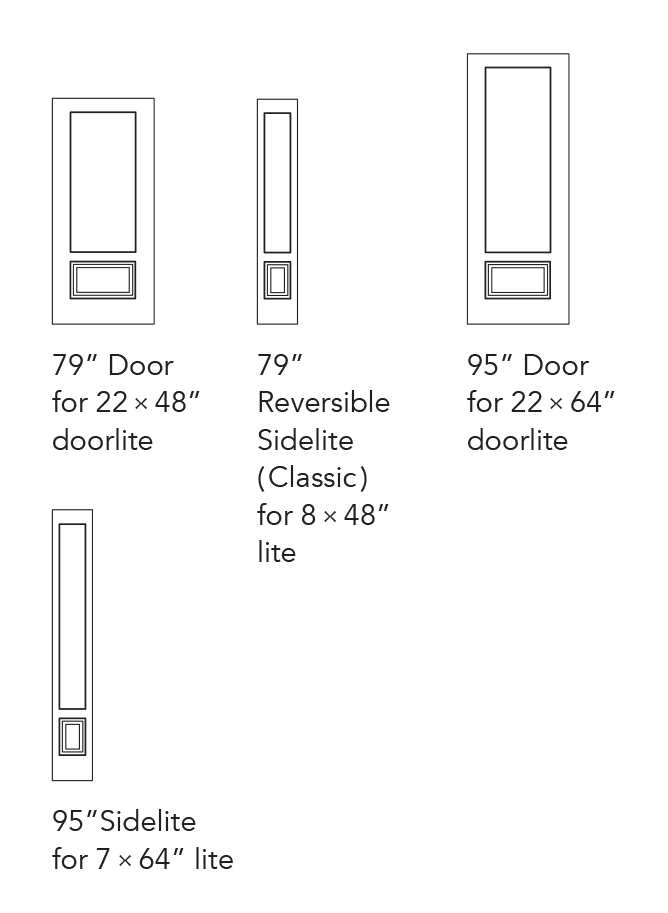 79″ Door for 22 × 48″ doorlite

79″ Reversible Sidelite (Classic) for 8 × 48″ lite

95″ Door for 22 × 64″ doorlite

95″Sidelite for 7 × 64″ lite